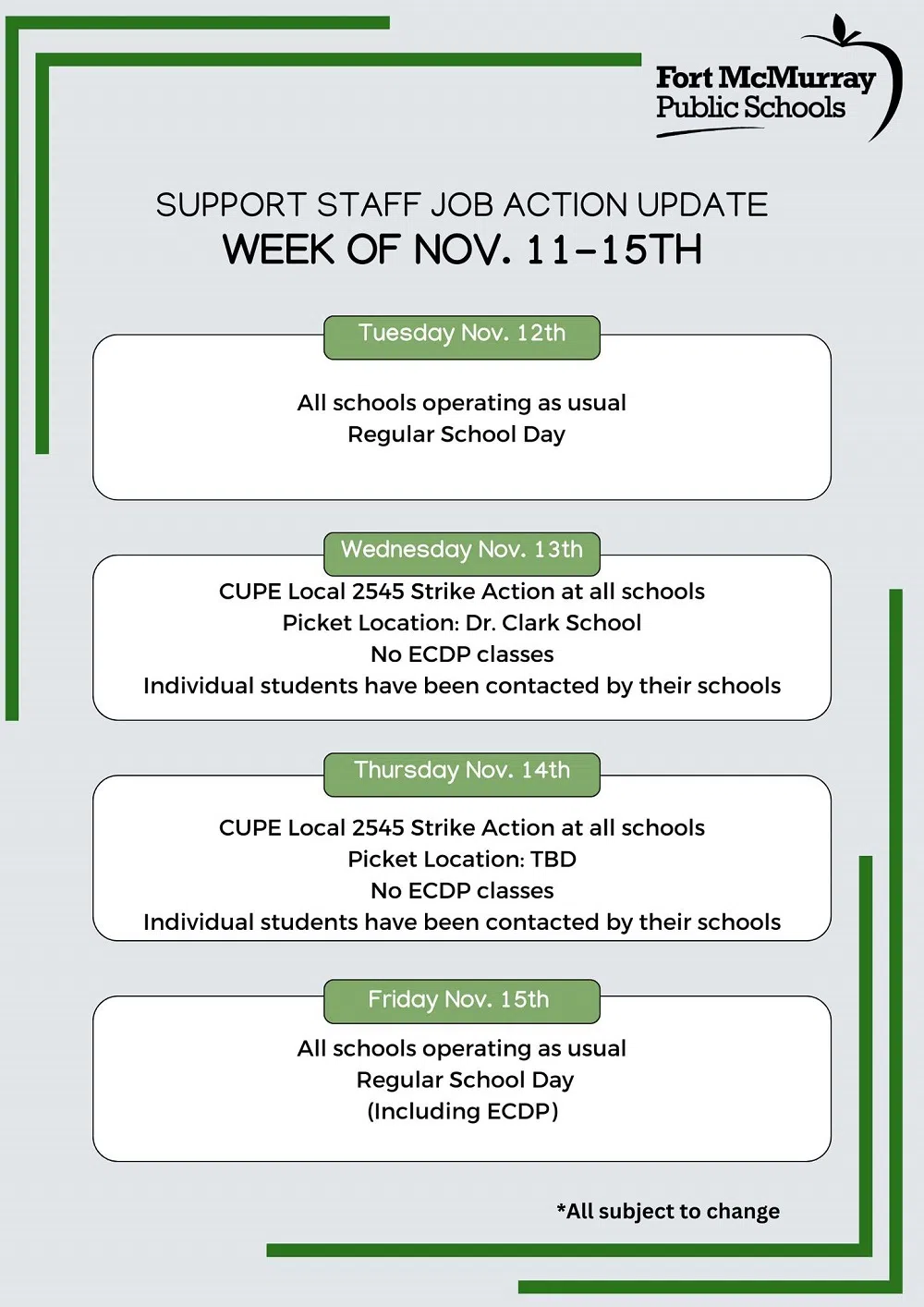 Fort McMurray Public Schools

SUPPORT STAFF JOB ACTION UPDATE
WEEK OF NOV. 11-15TH

Tuesday Nov. 12th

All schools operating as usual
Regular School Day

Wednesday Nov. 13th

CUPE Local 2545 Strike Action at all schools
Picket Location: Dr. Clark School
No ECDP classes
Individual students have been contacted by their schools

Thursday Nov. 14th

CUPE Local 2545 Strike Action at all schools
Picket Location: TBD
No ECDP classes
Individual students have been contacted by their schools

Friday Nov. 15th

All schools operating as usual
Regular School Day
(Including ECDP)

*All subject to change